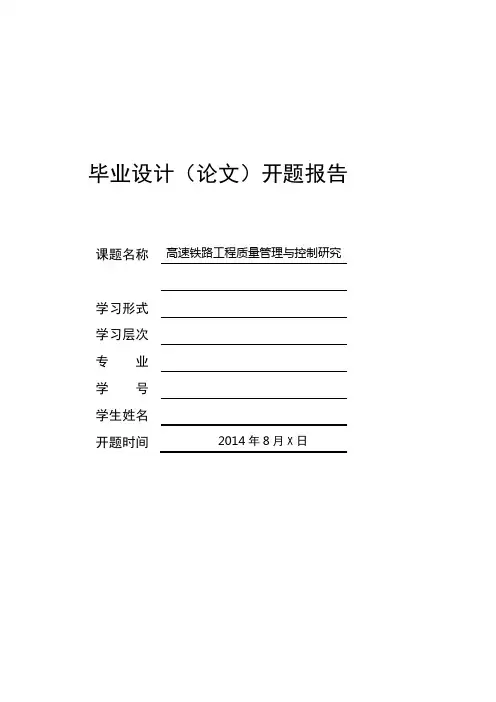 毕业设计（论文）开题报告

课题名称 高速铁路工程质量管理与控制研究

学习形式

学习层次

专　　业

学　　号

学生姓名

开题时间 2014 年 8 月 X 日